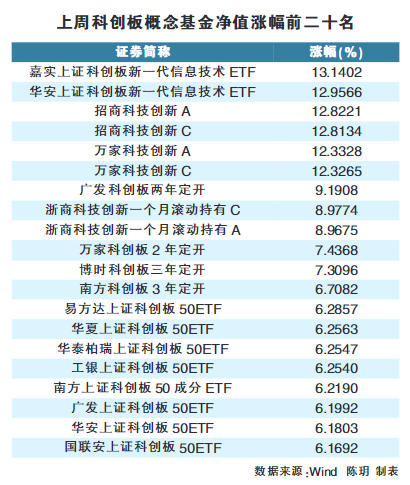 上周科创板概念基金净值涨幅前二十名

| 证券简称 | 涨幅(%) |
|---|---|
| 嘉实上证科创板新一代信息技术 ETF | 13.1402 |
| 华安上证科创板新一代信息技术 ETF | 12.9566 |
| 招商科技创新 A | 12.8221 |
| 招商科技创新 C | 12.8134 |
| 万家科技创新 A | 12.3328 |
| 万家科技创新 C | 12.3265 |
| 广发科创板两年定开 | 9.1908 |
| 浙商科技创新一个月滚动持有 C | 8.9774 |
| 浙商科技创新一个月滚动持有 A | 8.9675 |
| 万家科创板 2 年定开 | 7.4368 |
| 博时科创板三年定开 | 7.3096 |
| 南方科创板 3 年定开 | 6.7082 |
| 易方达上证科创板 50ETF | 6.2857 |
| 华夏上证科创板 50ETF | 6.2563 |
| 华泰柏瑞上证科创板 50ETF | 6.2547 |
| 工银上证科创板 50ETF | 6.2540 |
| 南方上证科创板 50 成分 ETF | 6.2190 |
| 广发上证科创板 50ETF | 6.1992 |
| 华安上证科创板 50ETF | 6.1803 |
| 国联安上证科创板 50ETF | 6.1692 |

数据来源:Wind 陈玥 制表